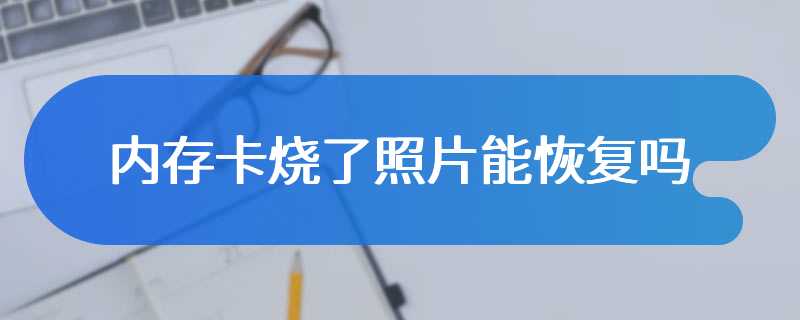 内存卡烧了照片能恢复吗